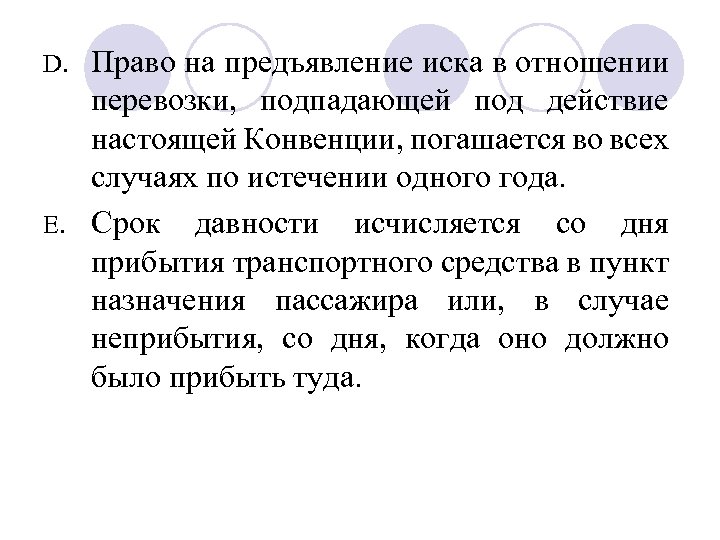 D. Право на предъявление иска в отношении перевозки, подпадающей под действие настоящей Конвенции, погашается во всех случаях по истечении одного года.

E. Срок давности исчисляется со дня прибытия транспортного средства в пункт назначения пассажира или, в случае неприбытия, со дня, когда оно должно было прибыть туда.